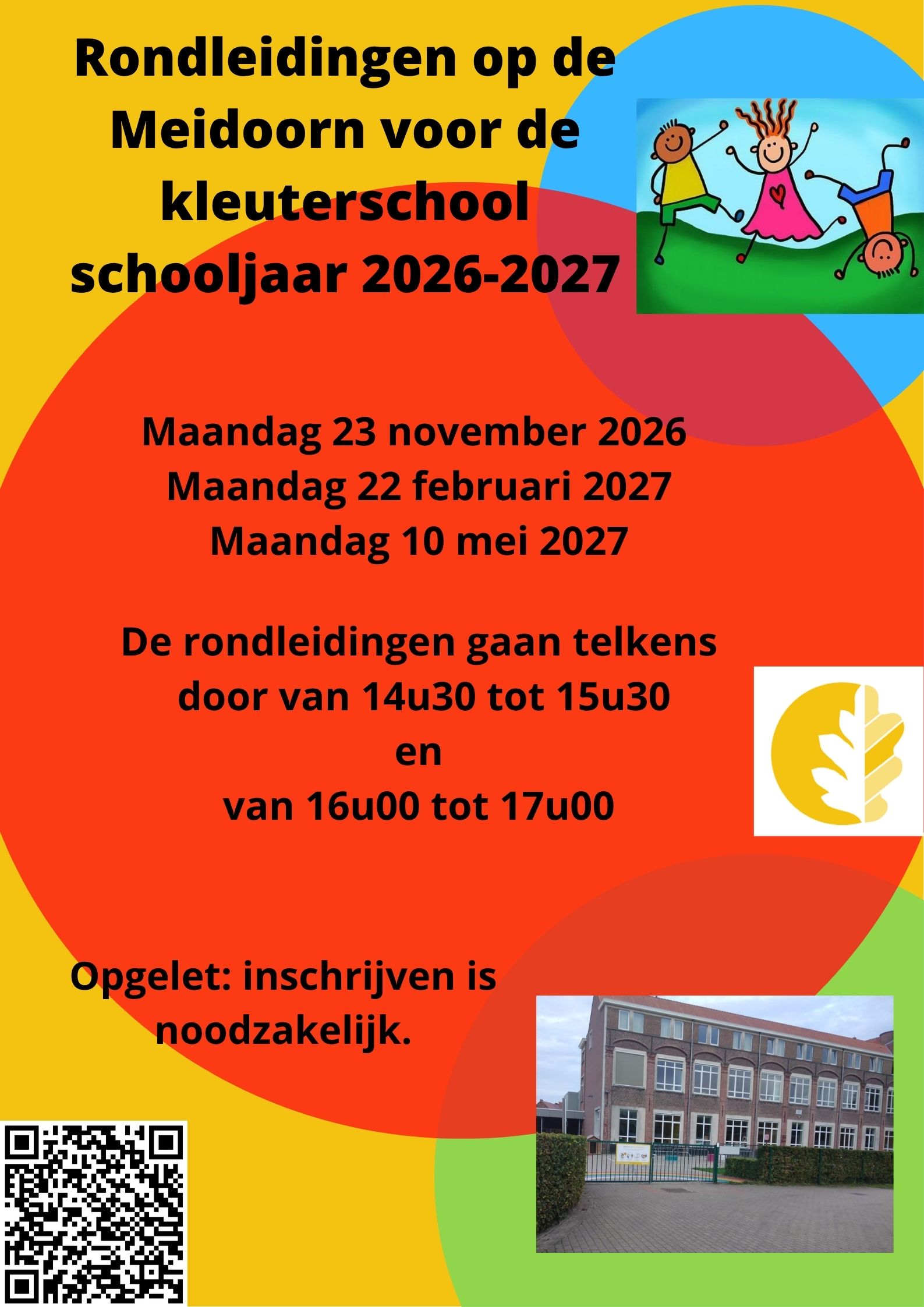 Rondleidingen op de Meidoorn voor de kleuterschool schooljaar 2026-2027

Maandag 23 november 2026
Maandag 22 februari 2027
Maandag 10 mei 2027

De rondleidingen gaan telkens door van 14u30 tot 15u30
en
van 16u00 tot 17u00

Opgelet: inschrijven is noodzakelijk.